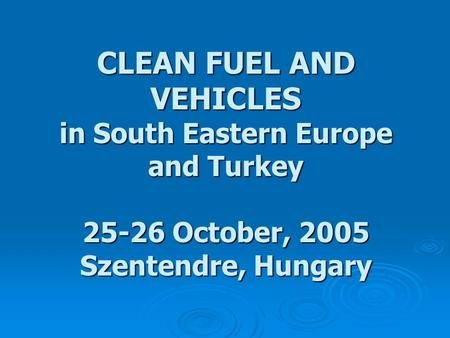 CLEAN FUEL AND VEHICLES
in South Eastern Europe and Turkey

25-26 October, 2005
Szentendre, Hungary